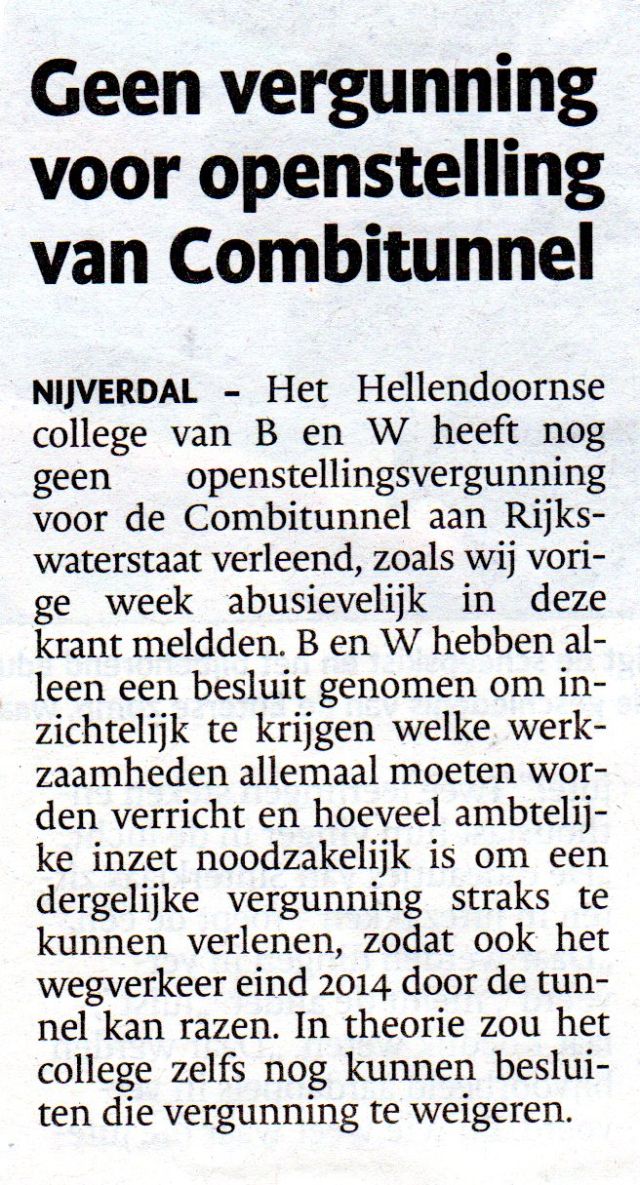 Geen vergunning voor openstelling van Combitunnel

NIJVERDAL – Het Hellendoornse college van B en W heeft nog geen openstellingsvergunning voor de Combitunnel aan Rijkswaterstaat verleend, zoals wij vorige week abusievelijk in deze krant meldden. B en W hebben alleen een besluit genomen om inzichtelijk te krijgen welke werkzaamheden allemaal moeten worden verricht en hoeveel ambtelijke inzet noodzakelijk is om een dergelijke vergunning straks te kunnen verlenen, zodat ook het wegverkeer eind 2014 door de tunnel kan razen. In theorie zou het college zelfs nog kunnen besluiten die vergunning te weigeren.